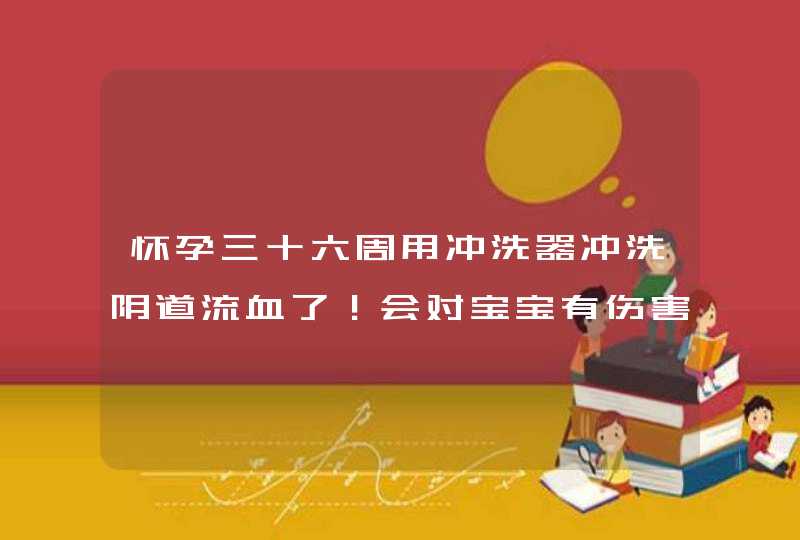 怀孕三十六周用冲洗器冲洗阴道流血了！会对宝宝有伤害